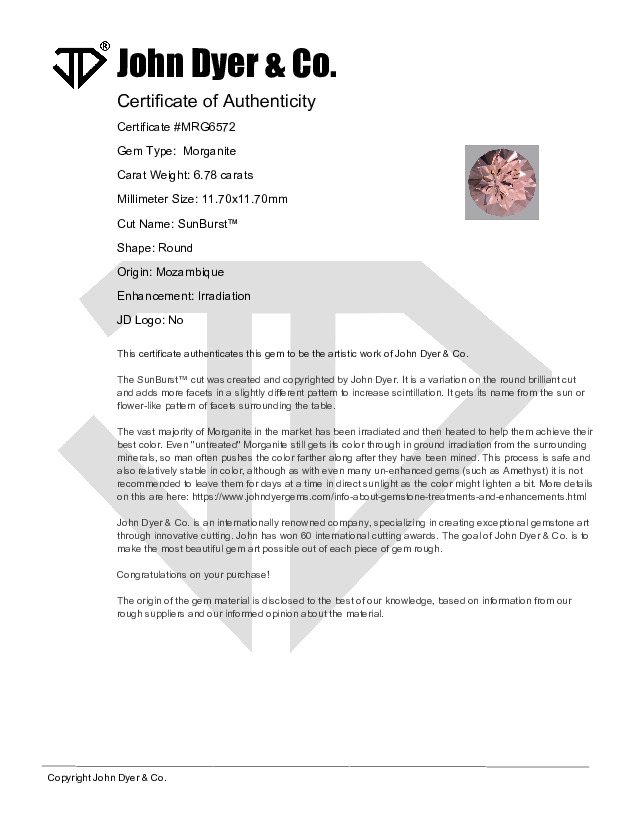 JD® John Dyer & Co.

Certificate of Authenticity

Certificate #MRG6572

Gem Type: Morganite

Carat Weight: 6.78 carats

Millimeter Size: 11.70x11.70mm

Cut Name: SunBurst™

Shape: Round

Origin: Mozambique

Enhancement: Irradiation

JD Logo: No

This certificate authenticates this gem to be the artistic work of John Dyer & Co.

The SunBurst™ cut was created and copyrighted by John Dyer. It is a variation on the round brilliant cut and adds more facets in a slightly different pattern to increase scintillation. It gets its name from the sun or flower-like pattern of facets surrounding the table.

The vast majority of Morganite in the market has been irradiated and then heated to help them achieve their best color. Even "untreated" Morganite still gets its color through in ground irradiation from the surrounding minerals, so man often pushes the color farther along after they have been mined. This process is safe and also relatively stable in color, although as with even many un-enhanced gems (such as Amethyst) it is not recommended to leave them for days at a time in direct sunlight as the color might lighten a bit. More details on this are here: https://www.johndyergems.com/info-about-gemstone-treatments-and-enhancements.html

John Dyer & Co. is an internationally renowned company, specializing in creating exceptional gemstone art through innovative cutting. John has won 60 international cutting awards. The goal of John Dyer & Co. is to make the most beautiful gem art possible out of each piece of gem rough.

Congratulations on your purchase!

The origin of the gem material is disclosed to the best of our knowledge, based on information from our rough suppliers and our informed opinion about the material.

Copyright John Dyer & Co.